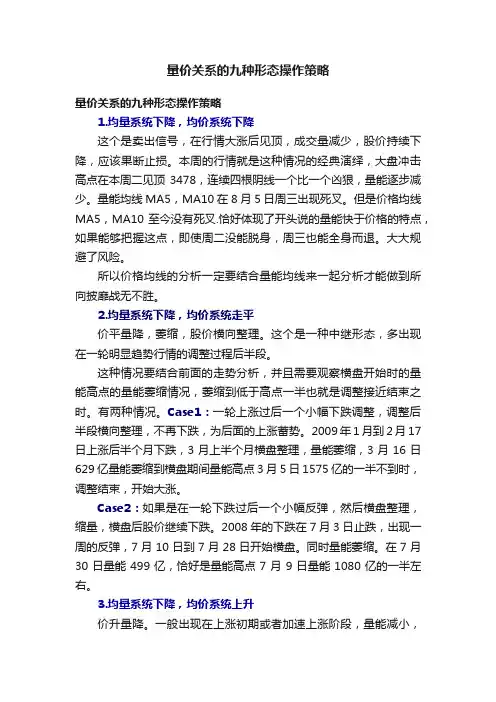 量价关系的九种形态操作策略

量价关系的九种形态操作策略

1.均量系统下降，均价系统下降

这个是卖出信号，在行情大涨后见顶，成交量减少，股价持续下降，应该果断止损。本周的行情就是这种情况的经典演绎，大盘冲击高点在本周二见顶 3478，连续四根阴线一个比一个凶狠，量能逐步减少。量能均线 MA5，MA10 在 8 月 5 日周三出现死叉。但是价格均线 MA5，MA10 至今没有死叉.恰好体现了开头说的量能快于价格的特点，如果能够把握这点，即使周二没能脱身，周三也能全身而退。大大规避了风险。

所以价格均线的分析一定要结合量能均线来一起分析才能做到所向披靡战无不胜。

2.均量系统下降，均价系统走平

价平量降，萎缩，股价横向整理。这个是一种中继形态，多出现在一轮明显趋势行情的调整过程后半段。

这种情况要结合前面的走势分析，并且需要观察横盘开始时的量能高点的量能萎缩情况，萎缩到低于高点一半也就是调整接近结束之时。有两种情况。Case1：一轮上涨过后一个小幅下跌调整，调整后半段横向整理，不再下跌，为后面的上涨蓄势。2009 年 1 月到 2 月 17 日上涨后半个月下跌，3 月上半个月横盘整理，量能萎缩，3 月 16 日 629 亿量能萎缩到横盘期间量能高点 3 月 5 日 1575 亿的一半不到时，调整结束，开始大涨。

Case2：如果是在一轮下跌过后一个小幅反弹，然后横盘整理，缩量，横盘后股价继续下跌。2008 年的下跌在 7 月 3 日止跌，出现一周的反弹，7 月 10 日到 7 月 28 日开始横盘。同时量能萎缩。在 7 月 30 日量能 499 亿，恰好是量能高点 7 月 9 日量能 1080 亿的一半左右。

3.均量系统下降，均价系统上升

价升量降。一般出现在上涨初期或者加速上涨阶段，量能减小，